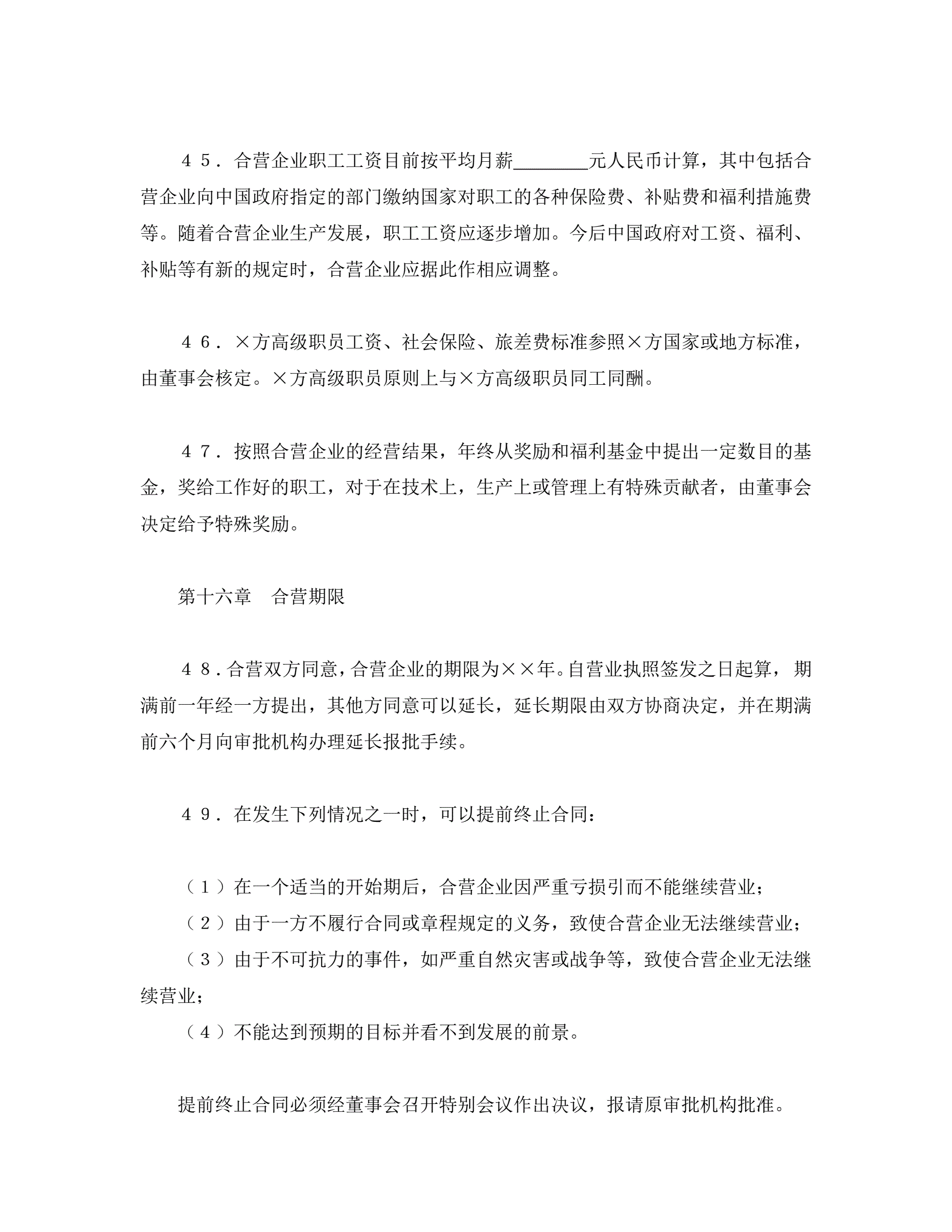 ４５．合营企业职工工资目前按平均月薪________元人民币计算，其中包括合营企业向中国政府指定的部门缴纳国家对职工的各种保险费、补贴费和福利措施费等。随着合营企业生产发展，职工工资应逐步增加。今后中国政府对工资、福利、补贴等有新的规定时，合营企业应据此作相应调整。

４６．×方高级职员工资、社会保险、旅差费标准参照×方国家或地方标准，由董事会核定。×方高级职员原则上与×方高级职员同工同酬。

４７．按照合营企业的经营结果，年终从奖励和福利基金中提出一定数目的基金，奖给工作好的职工，对于在技术上，生产上或管理上有特殊贡献者，由董事会决定给予特殊奖励。

第十六章　合营期限

４８．合营双方同意，合营企业的期限为××年。自营业执照签发之日起算，期满前一年经一方提出，其他方同意可以延长，延长期限由双方协商决定，并在期满前六个月向审批机构办理延长报批手续。

４９．在发生下列情况之一时，可以提前终止合同：

（１）在一个适当的开始期后，合营企业因严重亏损引而不能继续营业；
（２）由于一方不履行合同或章程规定的义务，致使合营企业无法继续营业；
（３）由于不可抗力的事件，如严重自然灾害或战争等，致使合营企业无法继续营业；
（４）不能达到预期的目标并看不到发展的前景。

提前终止合同必须经董事会召开特别会议作出决议，报请原审批机构批准。